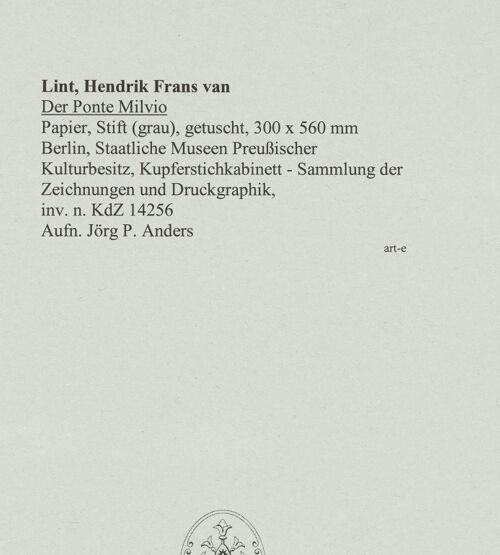 Lint, Hendrik Frans van
Der Ponte Milvio
Papier, Stift (grau), getuscht, 300 x 560 mm
Berlin, Staatliche Museen Preußischer Kulturbesitz, Kupferstichkabinett - Sammlung der Zeichnungen und Druckgraphik,
inv. n. KdZ 14256
Aufn. Jörg P. Anders

art-e